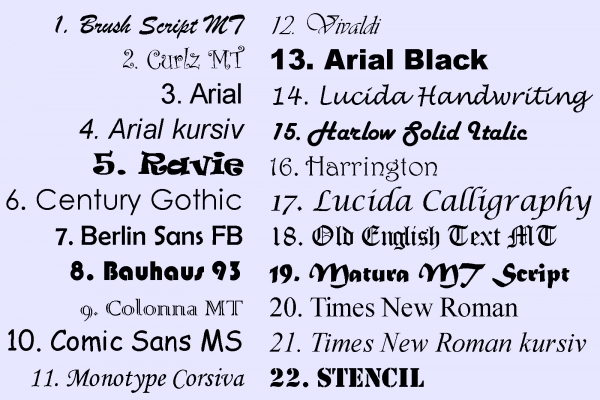 1. Brush Script MT
2. Curlz MT
3. Arial
4. Arial kursiv
5. Ravie
6. Century Gothic
7. Berlin Sans FB
8. Bauhaus 93
9. Colonna MT
10. Comic Sans MS
11. Monotype Corsiva

12. Vivaldi
13. Arial Black
14. Lucida Handwriting
15. Harlow Solid Italic
16. Harrington
17. Lucida Calligraphy
18. Old English Text MT
19. Matura MT Script
20. Times New Roman
21. Times New Roman kursiv
22. STENCIL